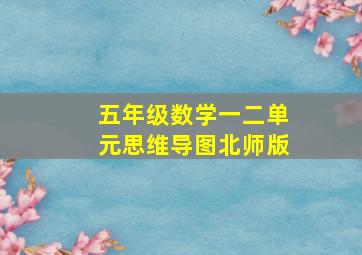 五年级数学一二单元思维导图北师版